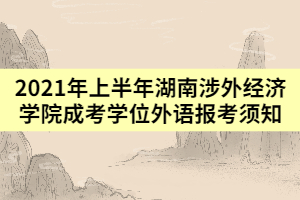 2021年上半年湖南涉外经济学院成考学位外语报考须知